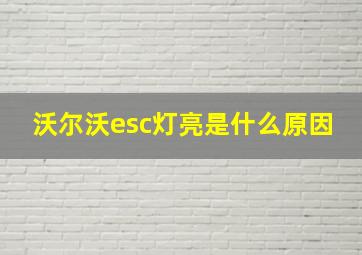 沃尔沃esc灯亮是什么原因